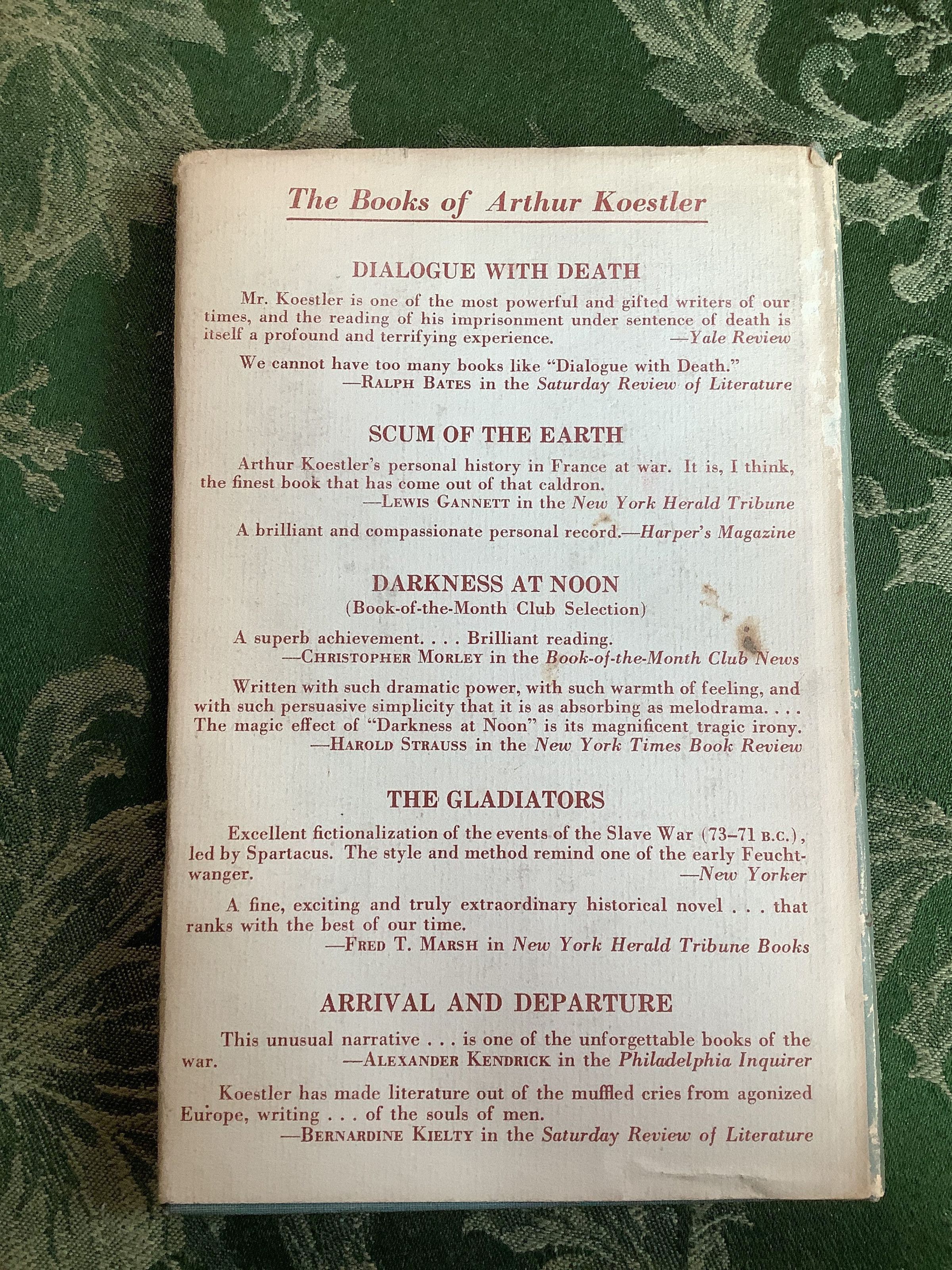 The Books of Arthur Koestler

DIALOGUE WITH DEATH

Mr. Koestler is one of the most powerful and gifted writers of our times, and the reading of his imprisonment under sentence of death is itself a profound and terrifying experience. —Yale Review

We cannot have too many books like "Dialogue with Death." —RALPH BATES in the Saturday Review of Literature

SCUM OF THE EARTH

Arthur Koestler's personal history in France at war. It is, I think, the finest book that has come out of that caldron. —LEWIS GANNETT in the New York Herald Tribune

A brilliant and compassionate personal record.—Harper's Magazine

DARKNESS AT NOON
(Book-of-the-Month Club Selection)

A superb achievement. . . . Brilliant reading. —CHRISTOPHER MORLEY in the Book-of-the-Month Club News

Written with such dramatic power, with such warmth of feeling, and with such persuasive simplicity that it is as absorbing as melodrama. . . . The magic effect of "Darkness at Noon" is its magnificent tragic irony. —HAROLD STRAUSS in the New York Times Book Review

THE GLADIATORS

Excellent fictionalization of the events of the Slave War (73–71 B.C.), led by Spartacus. The style and method remind one of the early Feuchtwanger. —New Yorker

A fine, exciting and truly extraordinary historical novel . . . that ranks with the best of our time. —FRED T. MARSH in New York Herald Tribune Books

ARRIVAL AND DEPARTURE

This unusual narrative . . . is one of the unforgettable books of the war. —ALEXANDER KENDRICK in the Philadelphia Inquirer

Koestler has made literature out of the muffled cries from agonized Europe, writing . . . of the souls of men. —BERNARDINE KIELTY in the Saturday Review of Literature